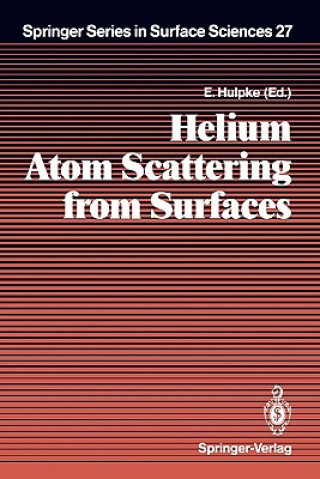 Springer Series in Surface Sciences 27

E. Hulpke (Ed.)

Helium Atom Scattering from Surfaces

Springer-Verlag